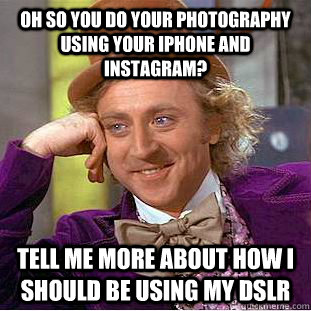 OH SO YOU DO YOUR PHOTOGRAPHY USING YOUR IPHONE AND INSTAGRAM?

TELL ME MORE ABOUT HOW I SHOULD BE USING MY DSLR

quickmeme.com